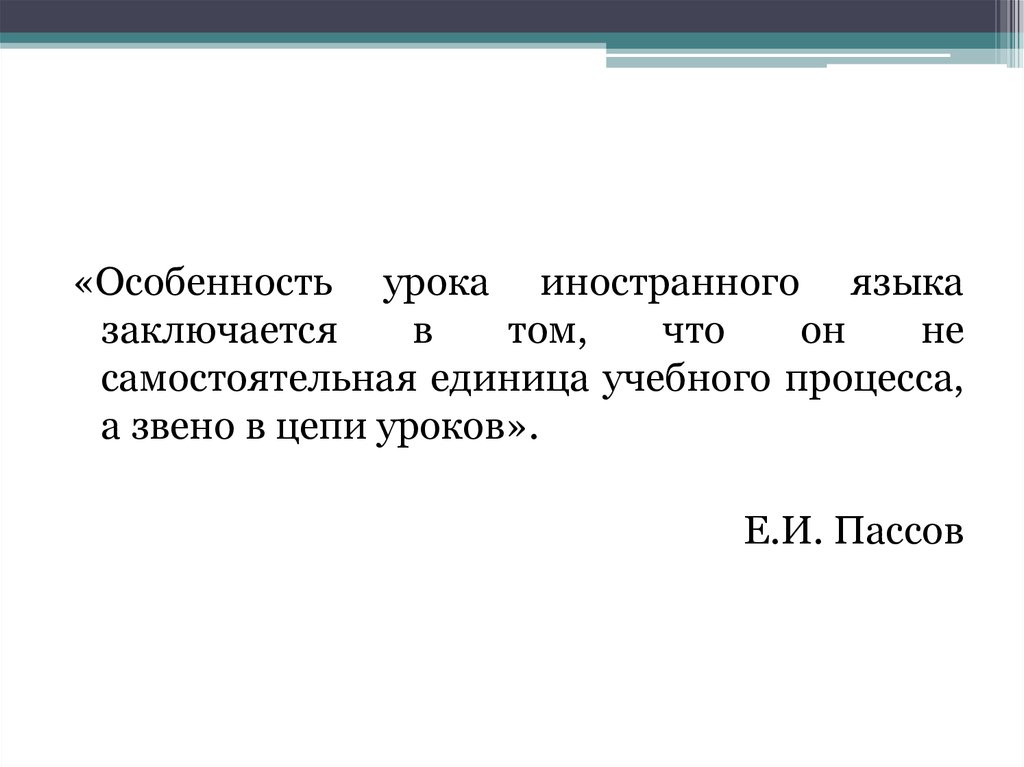 «Особенность урока иностранного языка заключается в том, что он не самостоятельная единица учебного процесса, а звено в цепи уроков».

Е.И. Пассов